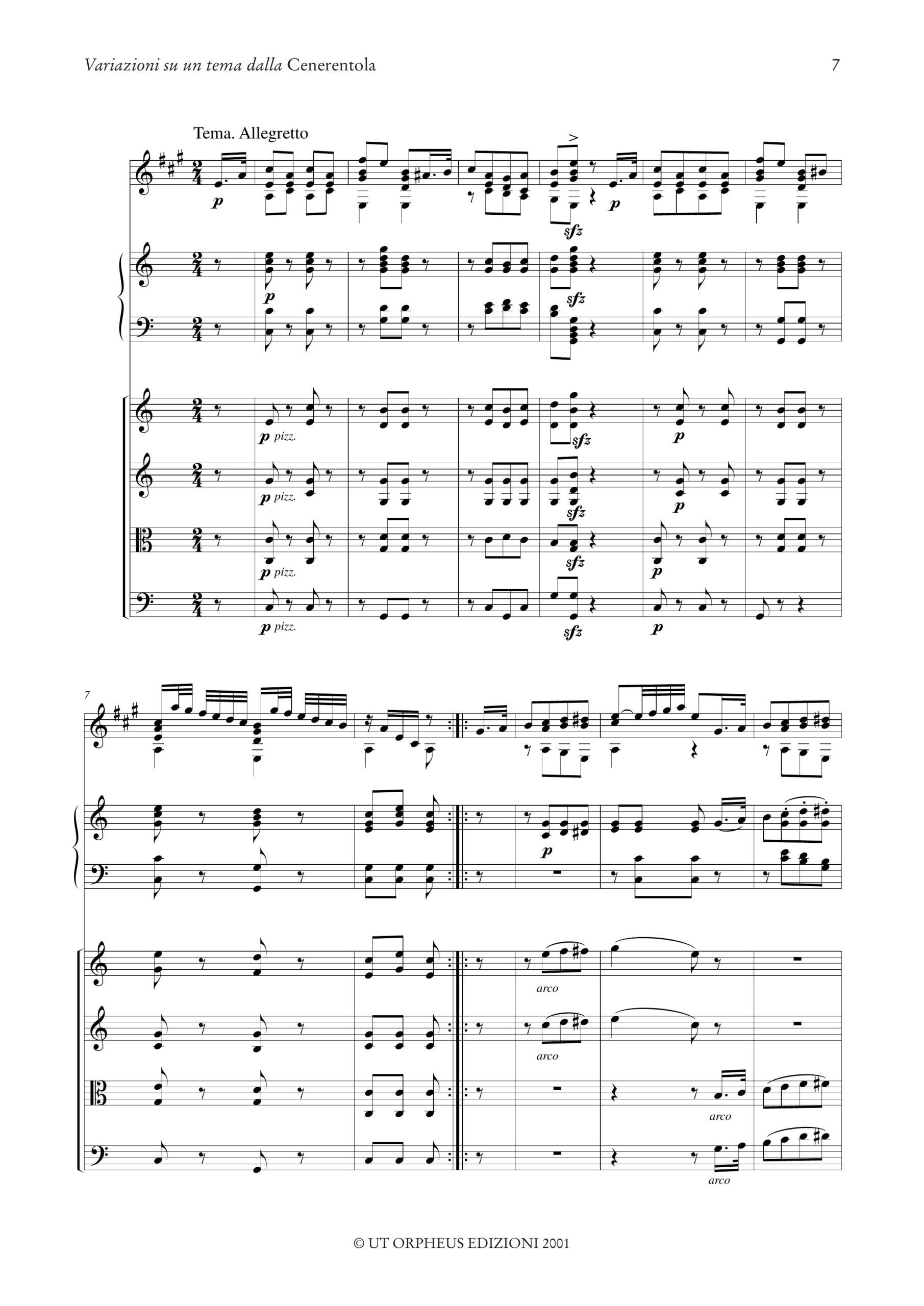 Variazioni su un tema dalla Cenerentola

7

Tema. Allegretto

p

sfz

p

p

sfz

p pizz.

sfz

p

p pizz.

sfz

p

p pizz.

sfz

p

p pizz.

sfz

p

7

p

arco

arco

arco

arco

© UT ORPHEUS EDIZIONI 2001